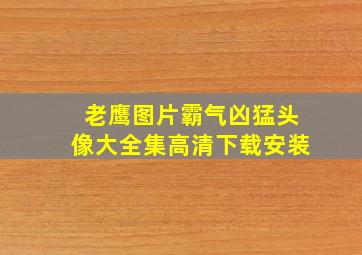 老鹰图片霸气凶猛头像大全集高清下载安装